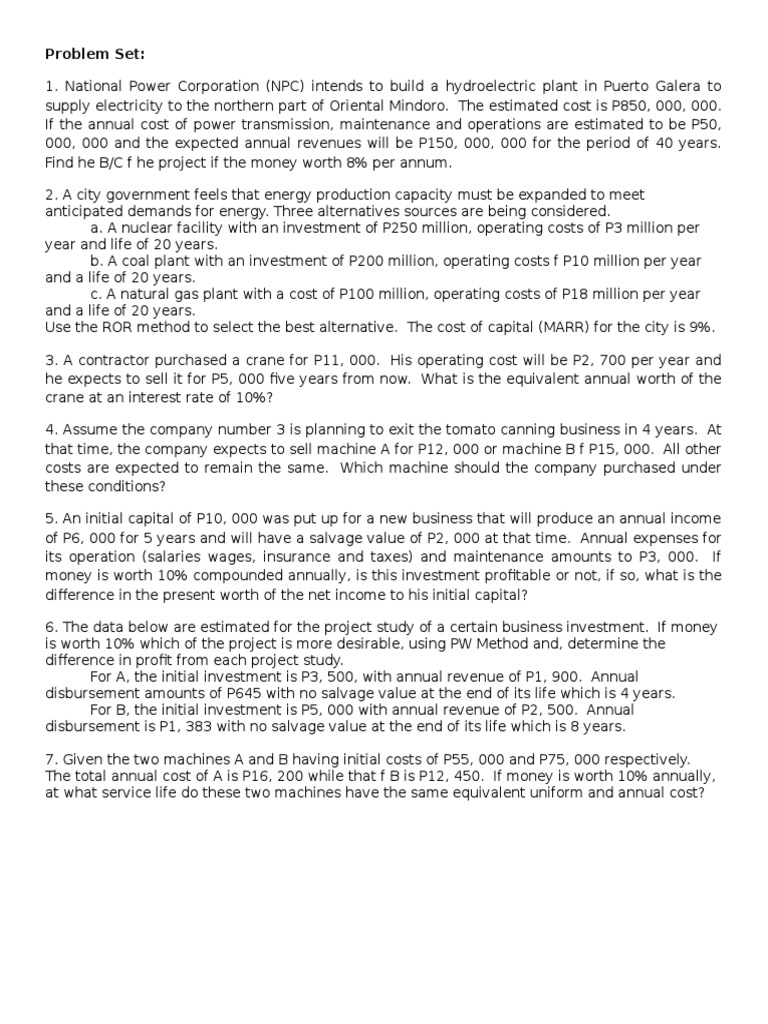 Problem Set:

1. National Power Corporation (NPC) intends to build a hydroelectric plant in Puerto Galera to supply electricity to the northern part of Oriental Mindoro. The estimated cost is P850, 000, 000. If the annual cost of power transmission, maintenance and operations are estimated to be P50, 000, 000 and the expected annual revenues will be P150, 000, 000 for the period of 40 years. Find he B/C f he project if the money worth 8% per annum.

2. A city government feels that energy production capacity must be expanded to meet anticipated demands for energy. Three alternatives sources are being considered.
a. A nuclear facility with an investment of P250 million, operating costs of P3 million per year and life of 20 years.
b. A coal plant with an investment of P200 million, operating costs f P10 million per year and a life of 20 years.
c. A natural gas plant with a cost of P100 million, operating costs of P18 million per year and a life of 20 years.
Use the ROR method to select the best alternative. The cost of capital (MARR) for the city is 9%.

3. A contractor purchased a crane for P11, 000. His operating cost will be P2, 700 per year and he expects to sell it for P5, 000 five years from now. What is the equivalent annual worth of the crane at an interest rate of 10%?

4. Assume the company number 3 is planning to exit the tomato canning business in 4 years. At that time, the company expects to sell machine A for P12, 000 or machine B f P15, 000. All other costs are expected to remain the same. Which machine should the company purchased under these conditions?

5. An initial capital of P10, 000 was put up for a new business that will produce an annual income of P6, 000 for 5 years and will have a salvage value of P2, 000 at that time. Annual expenses for its operation (salaries wages, insurance and taxes) and maintenance amounts to P3, 000. If money is worth 10% compounded annually, is this investment profitable or not, if so, what is the difference in the present worth of the net income to his initial capital?

6. The data below are estimated for the project study of a certain business investment. If money is worth 10% which of the project is more desirable, using PW Method and, determine the difference in profit from each project study.
For A, the initial investment is P3, 500, with annual revenue of P1, 900. Annual disbursement amounts of P645 with no salvage value at the end of its life which is 4 years.
For B, the initial investment is P5, 000 with annual revenue of P2, 500. Annual disbursement is P1, 383 with no salvage value at the end of its life which is 8 years.

7. Given the two machines A and B having initial costs of P55, 000 and P75, 000 respectively. The total annual cost of A is P16, 200 while that f B is P12, 450. If money is worth 10% annually, at what service life do these two machines have the same equivalent uniform and annual cost?